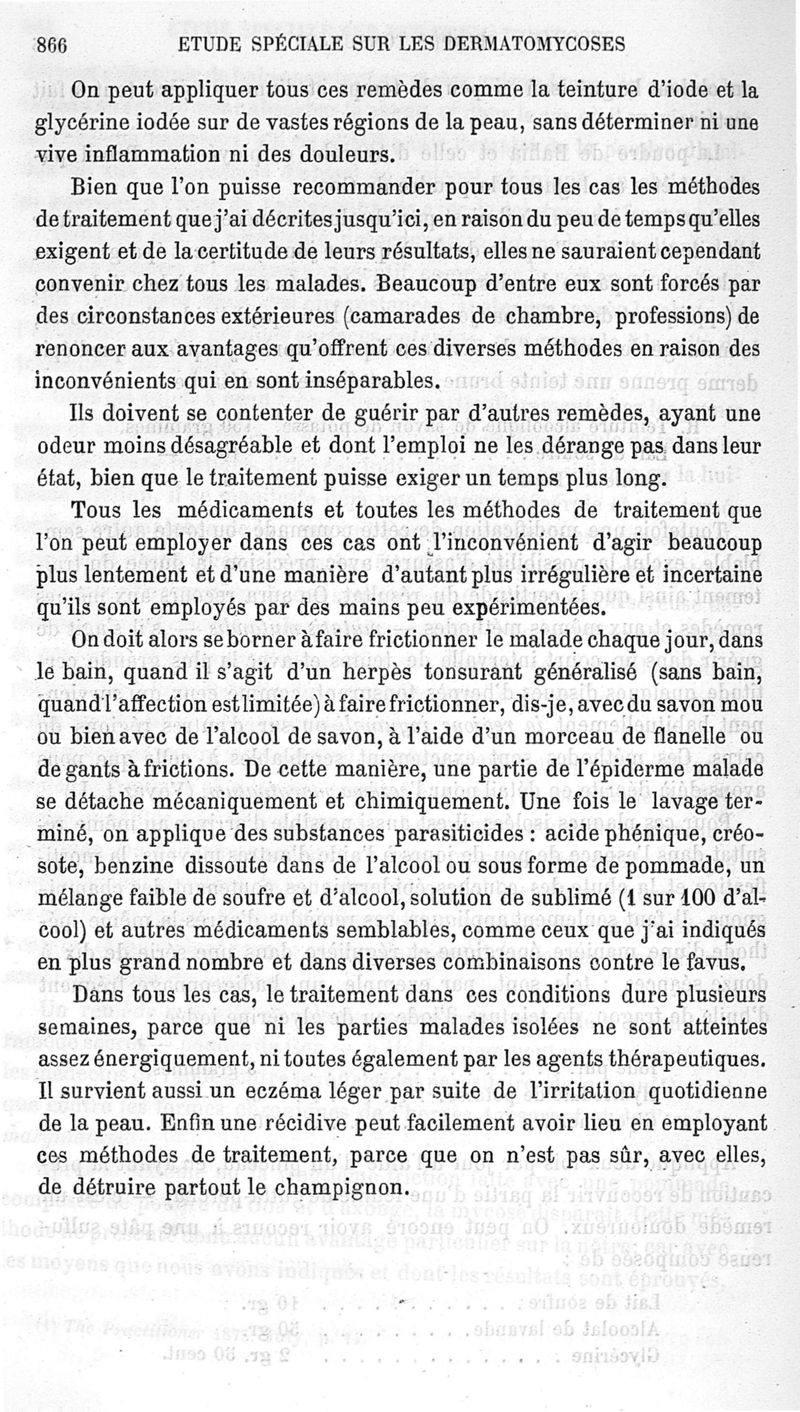 866 ETUDE SPÉCIALE SUR LES DERMATOMYCOSES

On peut appliquer tous ces remèdes comme la teinture d'iode et la glycérine iodée sur de vastes régions de la peau, sans déterminer ni une vive inflammation ni des douleurs.

Bien que l'on puisse recommander pour tous les cas les méthodes de traitement que j'ai décrites jusqu'ici, en raison du peu de temps qu'elles exigent et de la certitude de leurs résultats, elles ne sauraient cependant convenir chez tous les malades. Beaucoup d'entre eux sont forcés par des circonstances extérieures (camarades de chambre, professions) de renoncer aux avantages qu'offrent ces diverses méthodes en raison des inconvénients qui en sont inséparables.

Ils doivent se contenter de guérir par d'autres remèdes, ayant une odeur moins désagréable et dont l'emploi ne les dérange pas dans leur état, bien que le traitement puisse exiger un temps plus long.

Tous les médicaments et toutes les méthodes de traitement que l'on peut employer dans ces cas ont l'inconvénient d'agir beaucoup plus lentement et d'une manière d'autant plus irrégulière et incertaine qu'ils sont employés par des mains peu expérimentées.

On doit alors se borner à faire frictionner le malade chaque jour, dans le bain, quand il s'agit d'un herpès tonsurant généralisé (sans bain, quand l'affection est limitée) à faire frictionner, dis-je, avec du savon mou ou bien avec de l'alcool de savon, à l'aide d'un morceau de flanelle ou de gants à frictions. De cette manière, une partie de l'épiderme malade se détache mécaniquement et chimiquement. Une fois le lavage terminé, on applique des substances parasiticides : acide phénique, créosote, benzine dissoute dans de l'alcool ou sous forme de pommade, un mélange faible de soufre et d'alcool, solution de sublimé (1 sur 100 d'alcool) et autres médicaments semblables, comme ceux que j'ai indiqués en plus grand nombre et dans diverses combinaisons contre le favus.

Dans tous les cas, le traitement dans ces conditions dure plusieurs semaines, parce que ni les parties malades isolées ne sont atteintes assez énergiquement, ni toutes également par les agents thérapeutiques. Il survient aussi un eczéma léger par suite de l'irritation quotidienne de la peau. Enfin une récidive peut facilement avoir lieu en employant ces méthodes de traitement, parce que on n'est pas sûr, avec elles, de détruire partout le champignon.